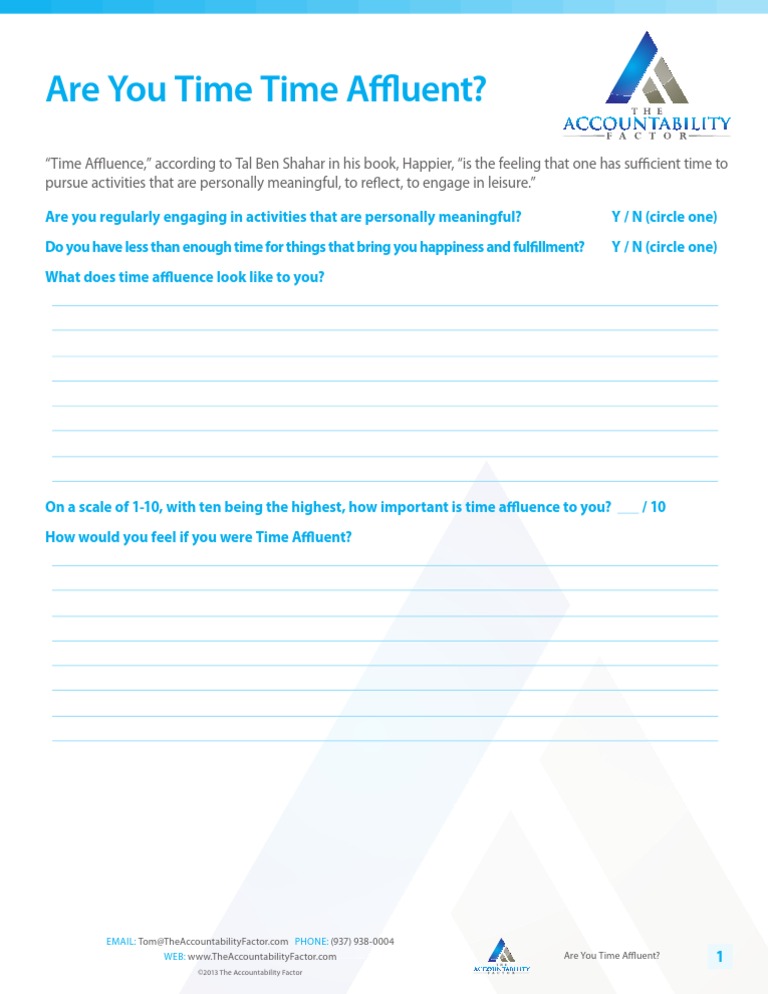 Are You Time Time Affluent?

THE ACCOUNTABILITY FACTOR

"Time Affluence," according to Tal Ben Shahar in his book, Happier, "is the feeling that one has sufficient time to pursue activities that are personally meaningful, to reflect, to engage in leisure."

Are you regularly engaging in activities that are personally meaningful? Y / N (circle one)

Do you have less than enough time for things that bring you happiness and fulfillment? Y / N (circle one)

What does time affluence look like to you?

On a scale of 1-10, with ten being the highest, how important is time affluence to you? ___ / 10

How would you feel if you were Time Affluent?

EMAIL: Tom@TheAccountabilityFactor.com PHONE: (937) 938-0004
WEB: www.TheAccountabilityFactor.com
©2013 The Accountability Factor

THE ACCOUNTABILITY FACTOR

Are You Time Affluent?

1